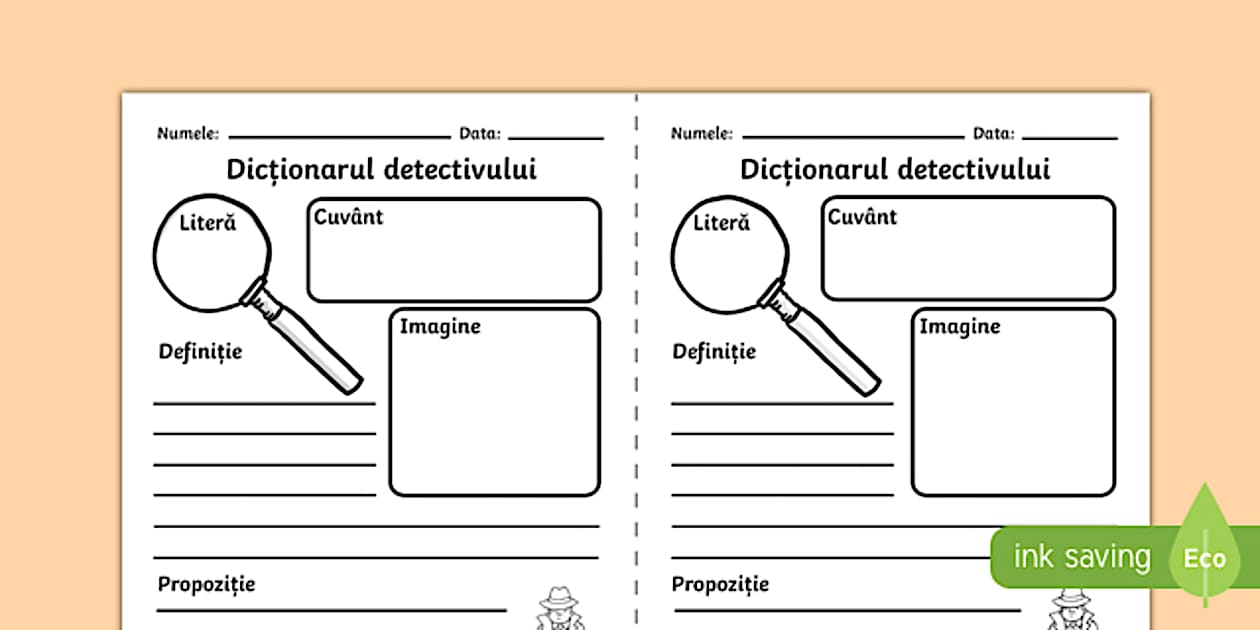 Numele: Data:

Dicționarul detectivului

Literă

Cuvânt

Imagine

Definiție

Propoziție

Numele: Data:

Dicționarul detectivului

Literă

Cuvânt

Imagine

Definiție

Propoziție

ink saving Eco